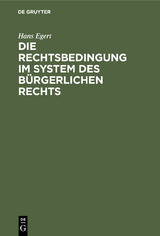 DE GRUYTER

Hans Egert

DIE RECHTSBEDINGUNG IM SYSTEM DES BÜRGERLICHEN RECHTS

DE G